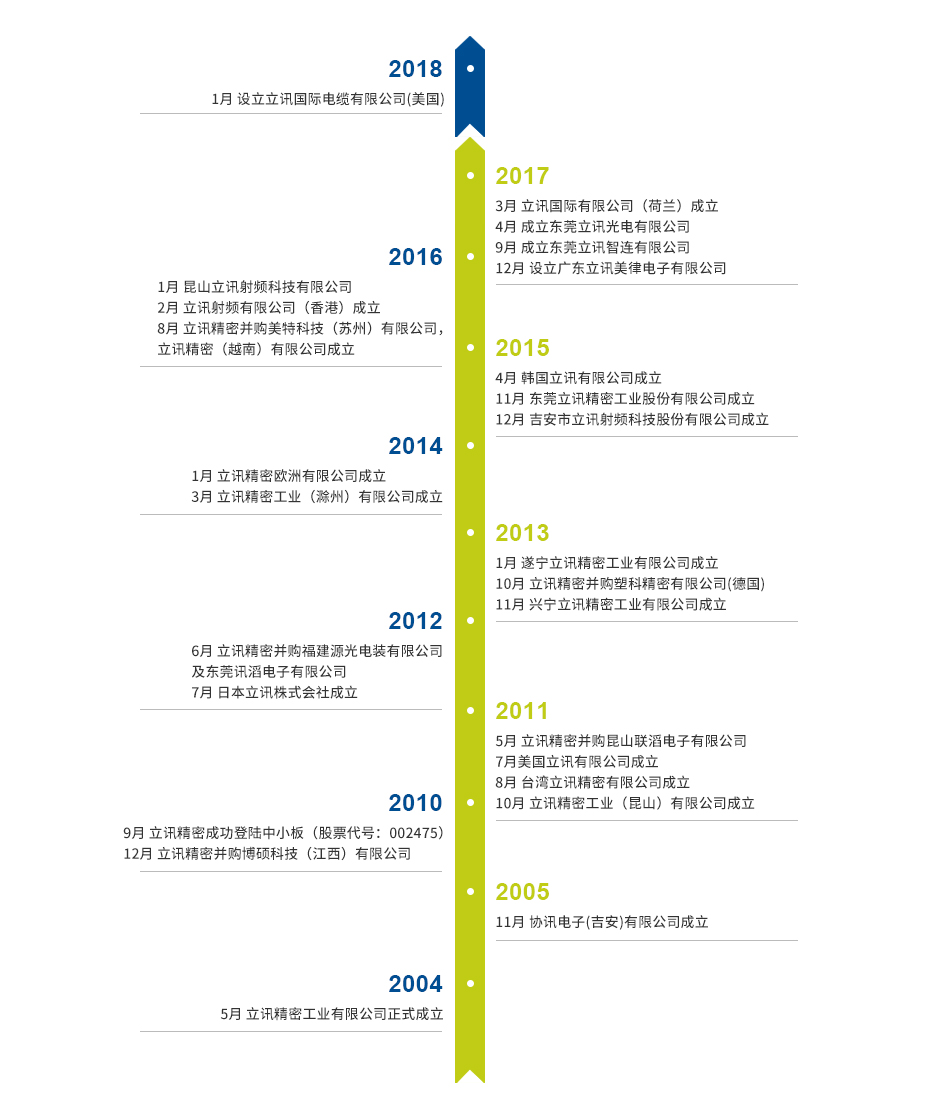 2018

1月 设立立讯国际电缆有限公司(美国)

2017

3月 立讯国际有限公司（荷兰）成立
4月 成立东莞立讯光电有限公司
9月 成立东莞立讯智连有限公司
12月 设立广东立讯美律电子有限公司

2016

1月 昆山立讯射频科技有限公司
2月 立讯射频有限公司（香港）成立
8月 立讯精密并购美特科技（苏州）有限公司，立讯精密（越南）有限公司成立

2015

4月 韩国立讯有限公司成立
11月 东莞立讯精密工业股份有限公司成立
12月 吉安市立讯射频科技股份有限公司成立

2014

1月 立讯精密欧洲有限公司成立
3月 立讯精密工业（滁州）有限公司成立

2013

1月 遂宁立讯精密工业有限公司成立
10月 立讯精密并购塑科精密有限公司(德国)
11月 兴宁立讯精密工业有限公司成立

2012

6月 立讯精密并购福建源光电装有限公司及东莞讯滔电子有限公司
7月 日本立讯株式会社成立

2011

5月 立讯精密并购昆山联滔电子有限公司
7月美国立讯有限公司成立
8月 台湾立讯精密有限公司成立
10月 立讯精密工业（昆山）有限公司成立

2010

9月 立讯精密成功登陆中小板（股票代号：002475）
12月 立讯精密并购博硕科技（江西）有限公司

2005

11月 协讯电子(吉安)有限公司成立

2004

5月 立讯精密工业有限公司正式成立